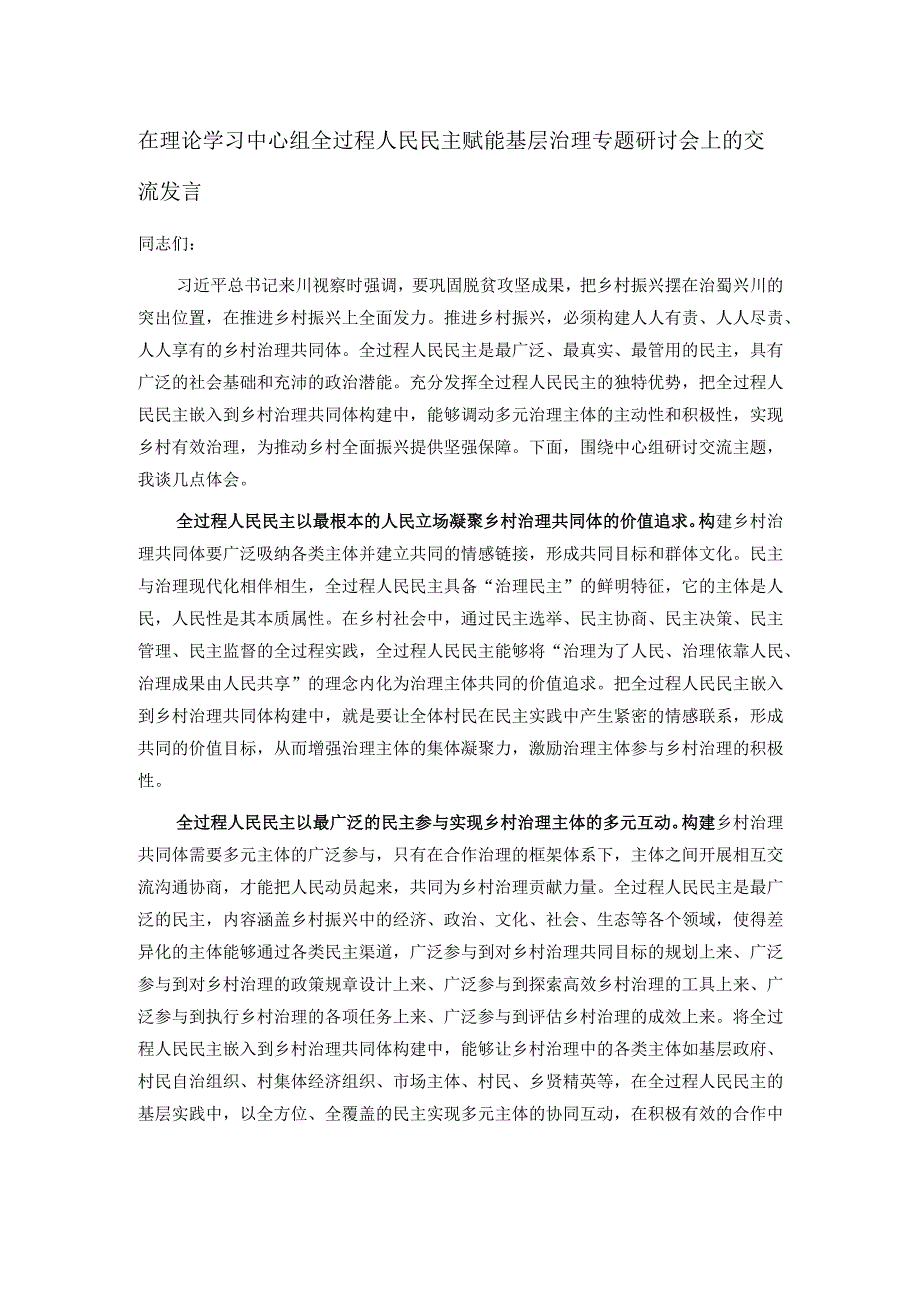 在理论学习中心组全过程人民民主赋能基层治理专题研讨会上的交流发言

同志们：

习近平总书记来川视察时强调，要巩固脱贫攻坚成果，把乡村振兴摆在治蜀兴川的突出位置，在推进乡村振兴上全面发力。推进乡村振兴，必须构建人人有责、人人尽责、人人享有的乡村治理共同体。全过程人民民主是最广泛、最真实、最管用的民主，具有广泛的社会基础和充沛的政治潜能。充分发挥全过程人民民主的独特优势，把全过程人民民主嵌入到乡村治理共同体构建中，能够调动多元治理主体的主动性和积极性，实现乡村有效治理，为推动乡村全面振兴提供坚强保障。下面，围绕中心组研讨交流主题，我谈几点体会。

全过程人民民主以最根本的人民立场凝聚乡村治理共同体的价值追求。构建乡村治理共同体要广泛吸纳各类主体并建立共同的情感链接，形成共同目标和群体文化。民主与治理现代化相伴相生，全过程人民民主具备“治理民主”的鲜明特征，它的主体是人民，人民性是其本质属性。在乡村社会中，通过民主选举、民主协商、民主决策、民主管理、民主监督的全过程实践，全过程人民民主能够将“治理为了人民、治理依靠人民、治理成果由人民共享”的理念内化为治理主体共同的价值追求。把全过程人民民主嵌入到乡村治理共同体构建中，就是要让全体村民在民主实践中产生紧密的情感联系，形成共同的价值目标，从而增强治理主体的集体凝聚力，激励治理主体参与乡村治理的积极性。

全过程人民民主以最广泛的民主参与实现乡村治理主体的多元互动。构建乡村治理共同体需要多元主体的广泛参与，只有在合作治理的框架体系下，主体之间开展相互交流沟通协商，才能把人民动员起来，共同为乡村治理贡献力量。全过程人民民主是最广泛的民主，内容涵盖乡村振兴中的经济、政治、文化、社会、生态等各个领域，使得差异化的主体能够通过各类民主渠道，广泛参与到对乡村治理共同目标的规划上来、广泛参与到对乡村治理的政策规章设计上来、广泛参与到探索高效乡村治理的工具上来、广泛参与到执行乡村治理的各项任务上来、广泛参与到评估乡村治理的成效上来。将全过程人民民主嵌入到乡村治理共同体构建中，能够让乡村治理中的各类主体如基层政府、村民自治组织、村集体经济组织、市场主体、村民、乡贤精英等，在全过程人民民主的基层实践中，以全方位、全覆盖的民主实现多元主体的协同互动，在积极有效的合作中